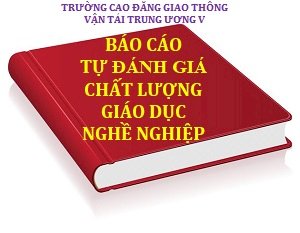 TRƯỜNG CAO ĐĂNG GIAO THÔNG
VẬN TẢI TRUNG ƯƠNG V

BÁO CÁO
TỰ ĐÁNH GIÁ
CHẤT LƯỢNG
GIÁO DỤC
NGHỀ NGHIỆP